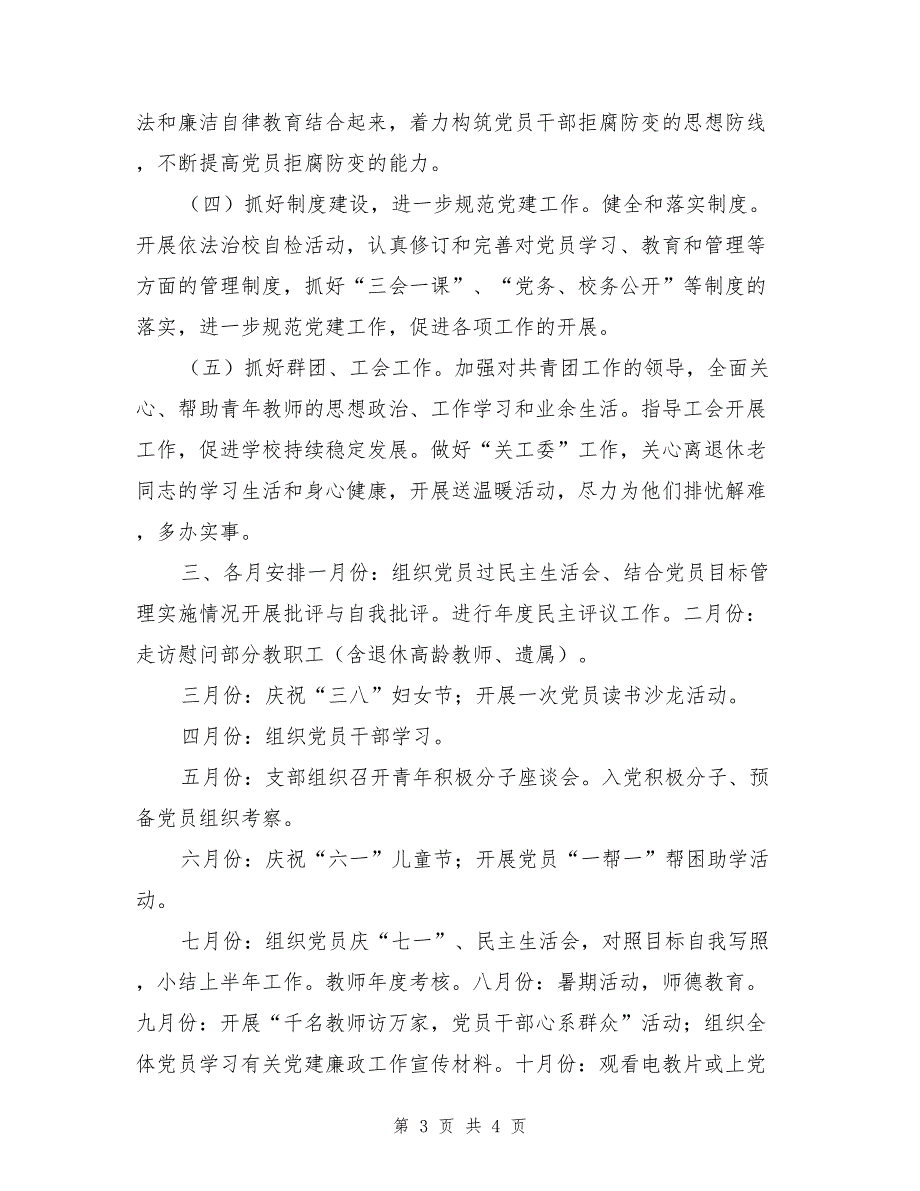 法和廉洁自律教育结合起来，着力构筑党员干部拒腐防变的思想防线，不断提高党员拒腐防变的能力。

（四）抓好制度建设，进一步规范党建工作。健全和落实制度。开展依法治校自检活动，认真修订和完善对党员学习、教育和管理等方面的管理制度，抓好“三会一课”、“党务、校务公开”等制度的落实，进一步规范党建工作，促进各项工作的开展。

（五）抓好群团、工会工作。加强对共青团工作的领导，全面关心、帮助青年教师的思想政治、工作学习和业余生活。指导工会开展工作，促进学校持续稳定发展。做好“关工委”工作，关心离退休老同志的学习生活和身心健康，开展送温暖活动，尽力为他们排忧解难，多办实事。

三、各月安排一月份：组织党员过民主生活会、结合党员目标管理实施情况开展批评与自我批评。进行年度民主评议工作。二月份：走访慰问部分教职工（含退休高龄教师、遗属）。

三月份：庆祝“三八”妇女节；开展一次党员读书沙龙活动。

四月份：组织党员干部学习。

五月份：支部组织召开青年积极分子座谈会。入党积极分子、预备党员组织考察。

六月份：庆祝“六一”儿童节；开展党员“一帮一”帮困助学活动。

七月份：组织党员庆“七一”、民主生活会，对照目标自我写照，小结上半年工作。教师年度考核。八月份：暑期活动，师德教育。九月份：开展“千名教师访万家，党员干部心系群众”活动；组织全体党员学习有关党建廉政工作宣传材料。十月份：观看电教片或上党

第 3 页 共 4 页